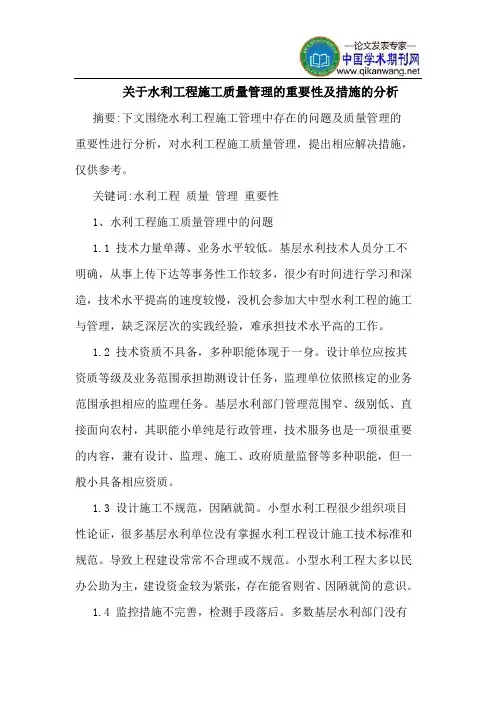 —论文发表专家—
中国学术期刊网
www.qikanwang.net

关于水利工程施工质量管理的重要性及措施的分析

摘要:下文围绕水利工程施工管理中存在的问题及质量管理的重要性进行分析，对水利工程施工质量管理，提出相应解决措施，仅供参考。

关键词:水利工程 质量 管理 重要性

1、水利工程施工质量管理中的问题

1.1 技术力量单薄、业务水平较低。基层水利技术人员分工不明确，从事上传下达等事务性工作较多，很少有时间进行学习和深造，技术水平提高的速度较慢，没机会参加大中型水利工程的施工与管理，缺乏深层次的实践经验，难承担技术水平高的工作。

1.2 技术资质不具备，多种职能体现于一身。设计单位应按其资质等级及业务范围承担勘测设计任务，监理单位依照核定的业务范围承担相应的监理任务。基层水利部门管理范围窄、级别低、直接面向农村，其职能小单纯是行政管理，技术服务也是一项很重要的内容，兼有设计、监理、施工、政府质量监督等多种职能，但一般小具备相应资质。

1.3 设计施工不规范，因陋就简。小型水利工程很少组织项目性论证，很多基层水利单位没有掌握水利工程设计施工技术标准和规范。导致上程建设常常不合理或不规范。小型水利工程大多以民办公助为主，建设资金较为紧张，存在能省则省、因陋就简的意识。

1.4 监控措施不完善，检测手段落后。多数基层水利部门没有